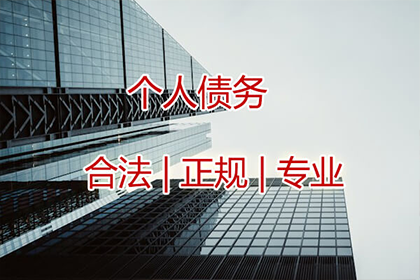 个人债务

合法 | 正规 | 专业